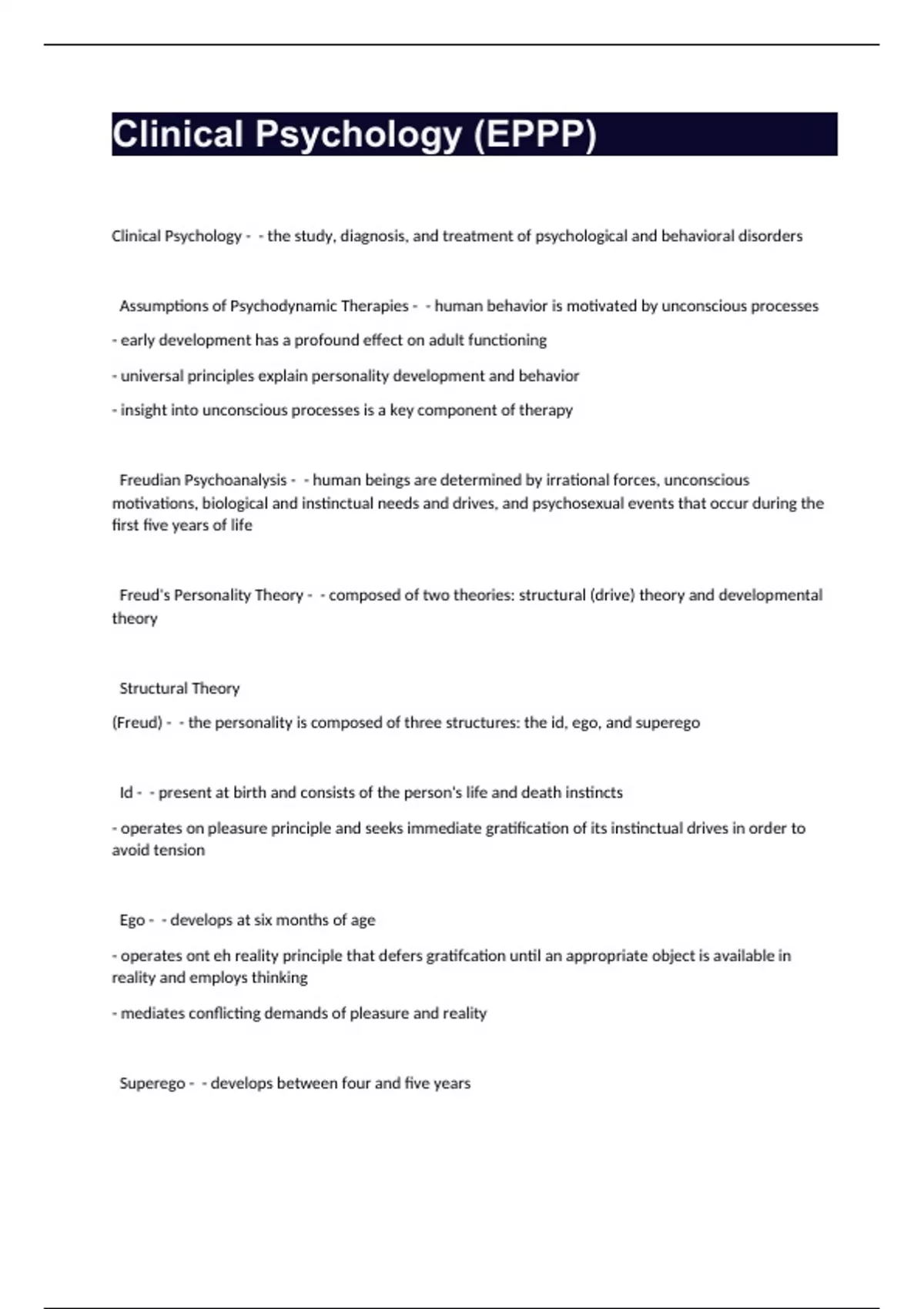 Clinical Psychology (EPPP)

Clinical Psychology - - the study, diagnosis, and treatment of psychological and behavioral disorders

Assumptions of Psychodynamic Therapies - - human behavior is motivated by unconscious processes

- early development has a profound effect on adult functioning

- universal principles explain personality development and behavior

- insight into unconscious processes is a key component of therapy

Freudian Psychoanalysis - - human beings are determined by irrational forces, unconscious motivations, biological and instinctual needs and drives, and psychosexual events that occur during the first five years of life

Freud's Personality Theory - - composed of two theories: structural (drive) theory and developmental theory

Structural Theory

(Freud) - - the personality is composed of three structures: the id, ego, and superego

Id - - present at birth and consists of the person's life and death instincts

- operates on pleasure principle and seeks immediate gratification of its instinctual drives in order to avoid tension

Ego - - develops at six months of age

- operates ont eh reality principle that defers gratifcation until an appropriate object is available in reality and employs thinking

- mediates conflicting demands of pleasure and reality

Superego - - develops between four and five years